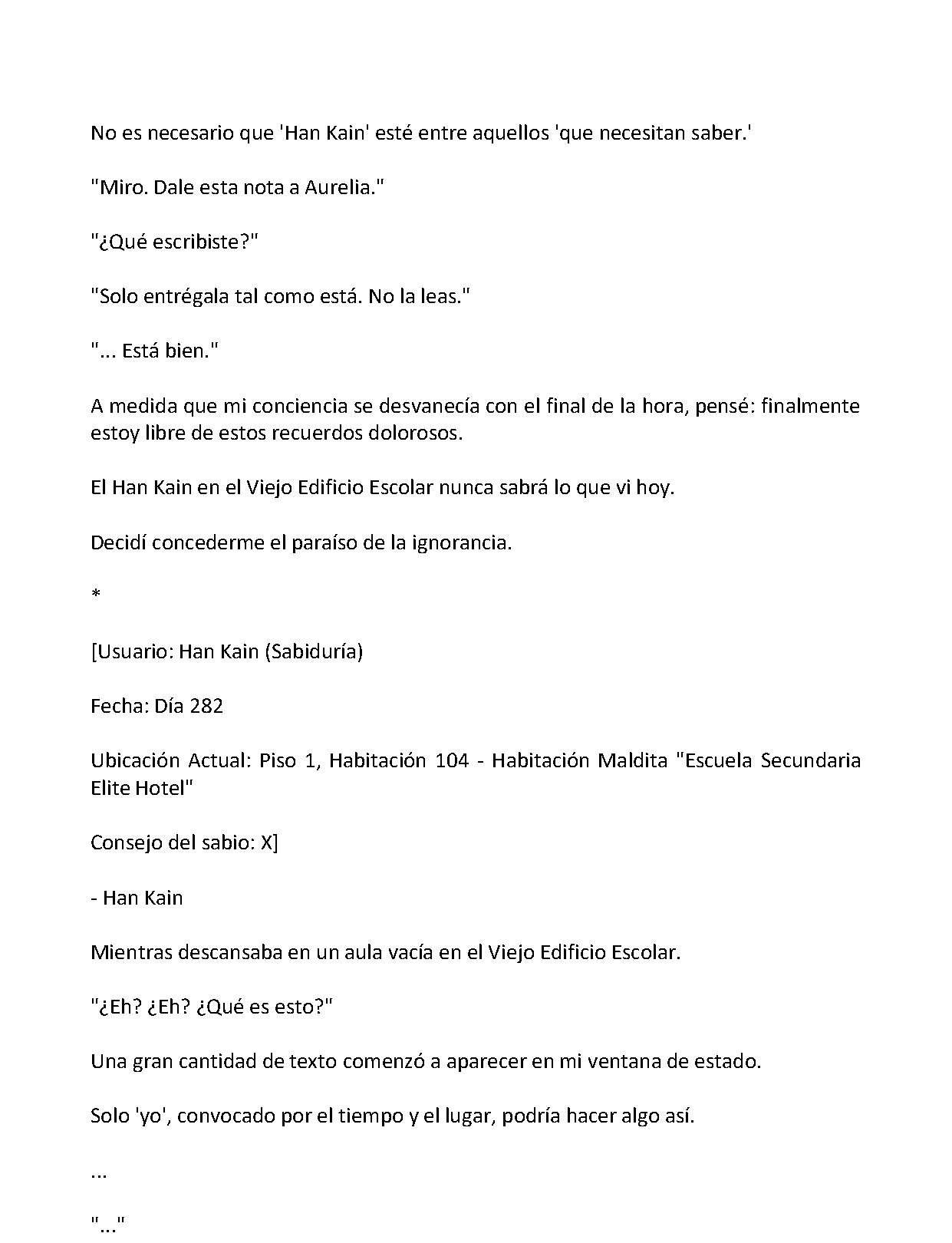 No es necesario que 'Han Kain' esté entre aquellos 'que necesitan saber.'

"Miro. Dale esta nota a Aurelia."

"¿Qué escribiste?"

"Solo entrégala tal como está. No la leas."

"... Está bien."

A medida que mi conciencia se desvanecía con el final de la hora, pensé: finalmente estoy libre de estos recuerdos dolorosos.

El Han Kain en el Viejo Edificio Escolar nunca sabrá lo que vi hoy.

Decidí concederme el paraíso de la ignorancia.

*

[Usuario: Han Kain (Sabiduría)

Fecha: Día 282

Ubicación Actual: Piso 1, Habitación 104 - Habitación Maldita "Escuela Secundaria Elite Hotel"

Consejo del sabio: X]

- Han Kain

Mientras descansaba en un aula vacía en el Viejo Edificio Escolar.

"¿Eh? ¿Eh? ¿Qué es esto?"

Una gran cantidad de texto comenzó a aparecer en mi ventana de estado.

Solo 'yo', convocado por el tiempo y el lugar, podría hacer algo así.

...

"..."